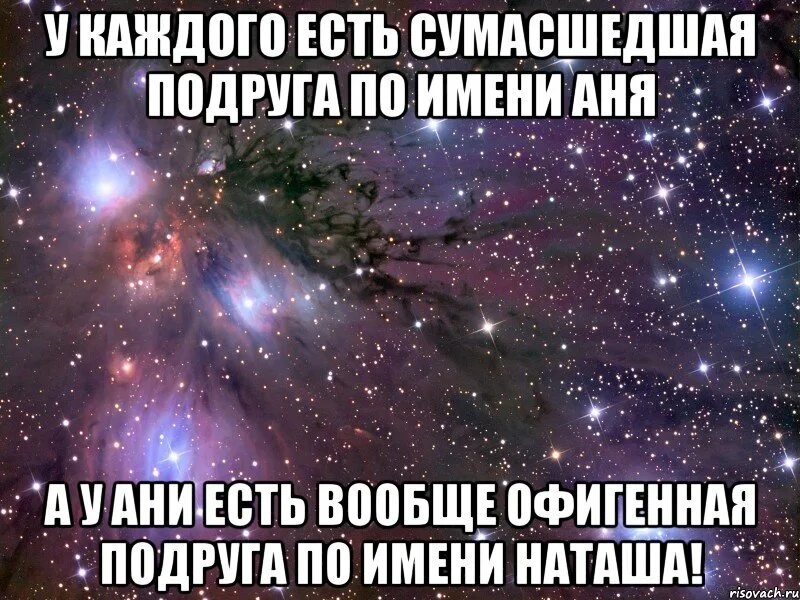 У КАЖДОГО ЕСТЬ СУМАСШЕДШАЯ ПОДРУГА ПО ИМЕНИ АНЯ

А У АНИ ЕСТЬ ВООБЩЕ ОФИГЕННАЯ ПОДРУГА ПО ИМЕНИ НАТАША!

risovach.ru